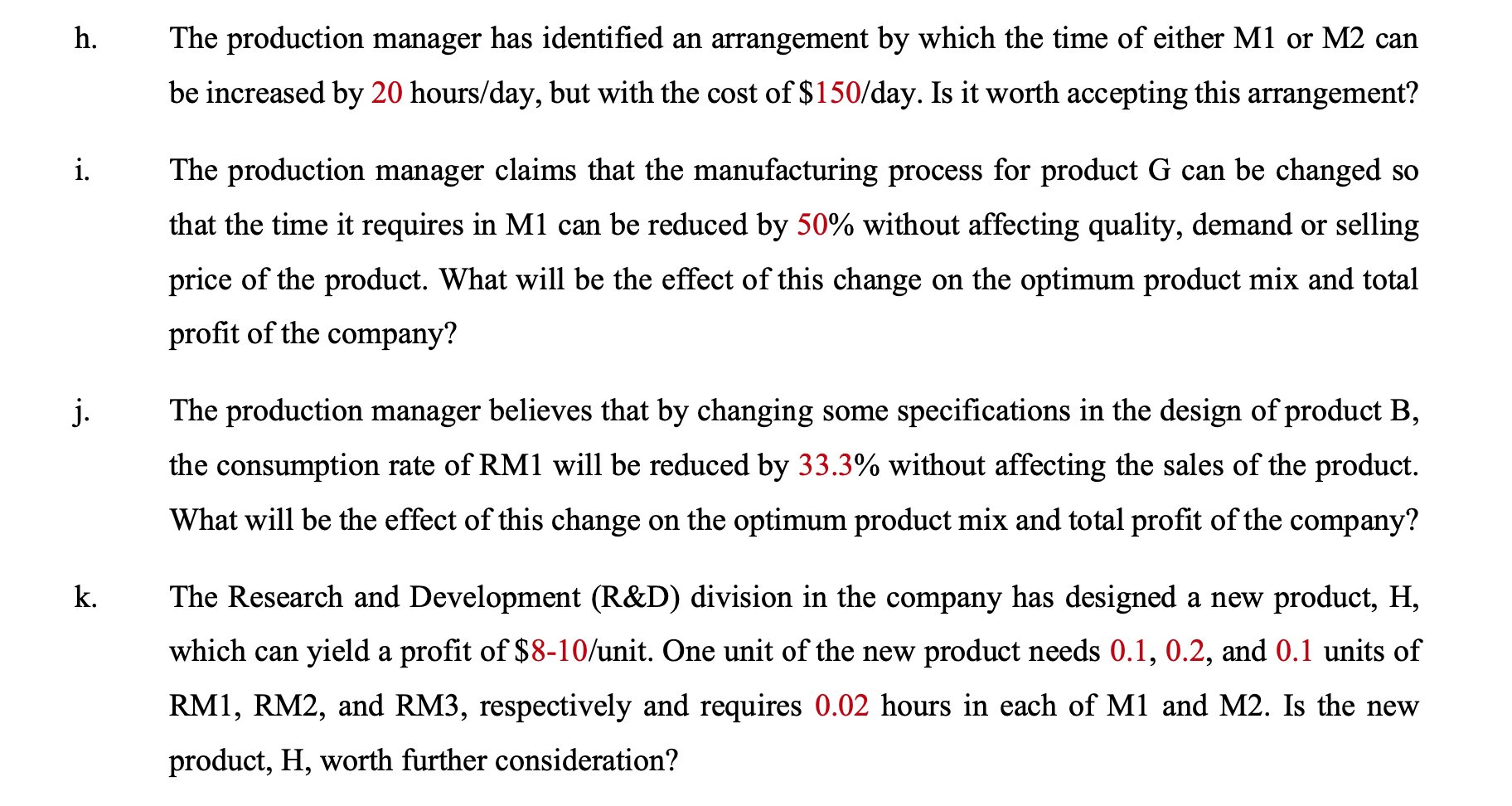 h. The production manager has identified an arrangement by which the time of either M1 or M2 can be increased by 20 hours/day, but with the cost of \$150/day. Is it worth accepting this arrangement?

i. The production manager claims that the manufacturing process for product G can be changed so that the time it requires in M1 can be reduced by 50% without affecting quality, demand or selling price of the product. What will be the effect of this change on the optimum product mix and total profit of the company?

j. The production manager believes that by changing some specifications in the design of product B, the consumption rate of RM1 will be reduced by 33.3% without affecting the sales of the product. What will be the effect of this change on the optimum product mix and total profit of the company?

k. The Research and Development (R&D) division in the company has designed a new product, H, which can yield a profit of \$8-10/unit. One unit of the new product needs 0.1, 0.2, and 0.1 units of RM1, RM2, and RM3, respectively and requires 0.02 hours in each of M1 and M2. Is the new product, H, worth further consideration?